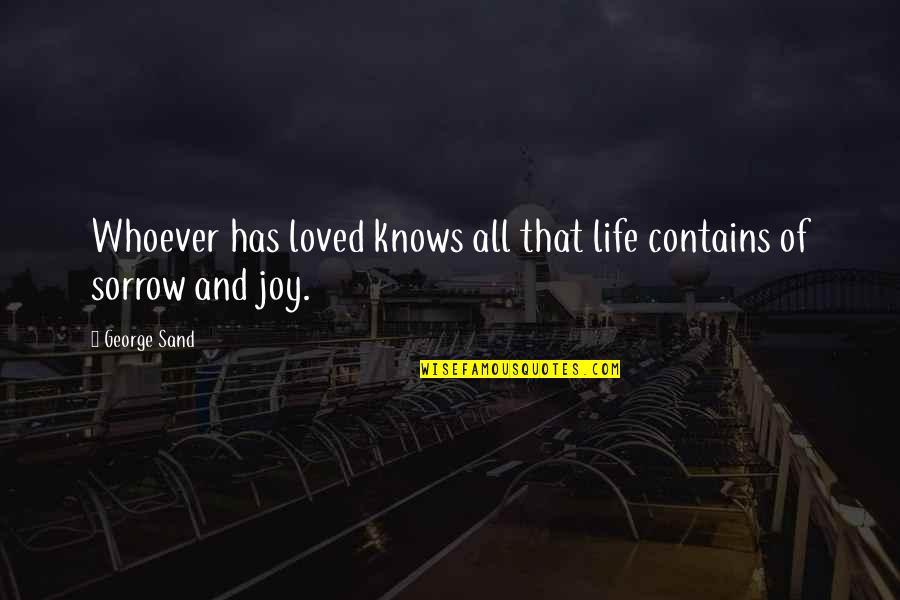 Whoever has loved knows all that life contains of sorrow and joy.

George Sand

WISEFAMOUSQUOTES.COM